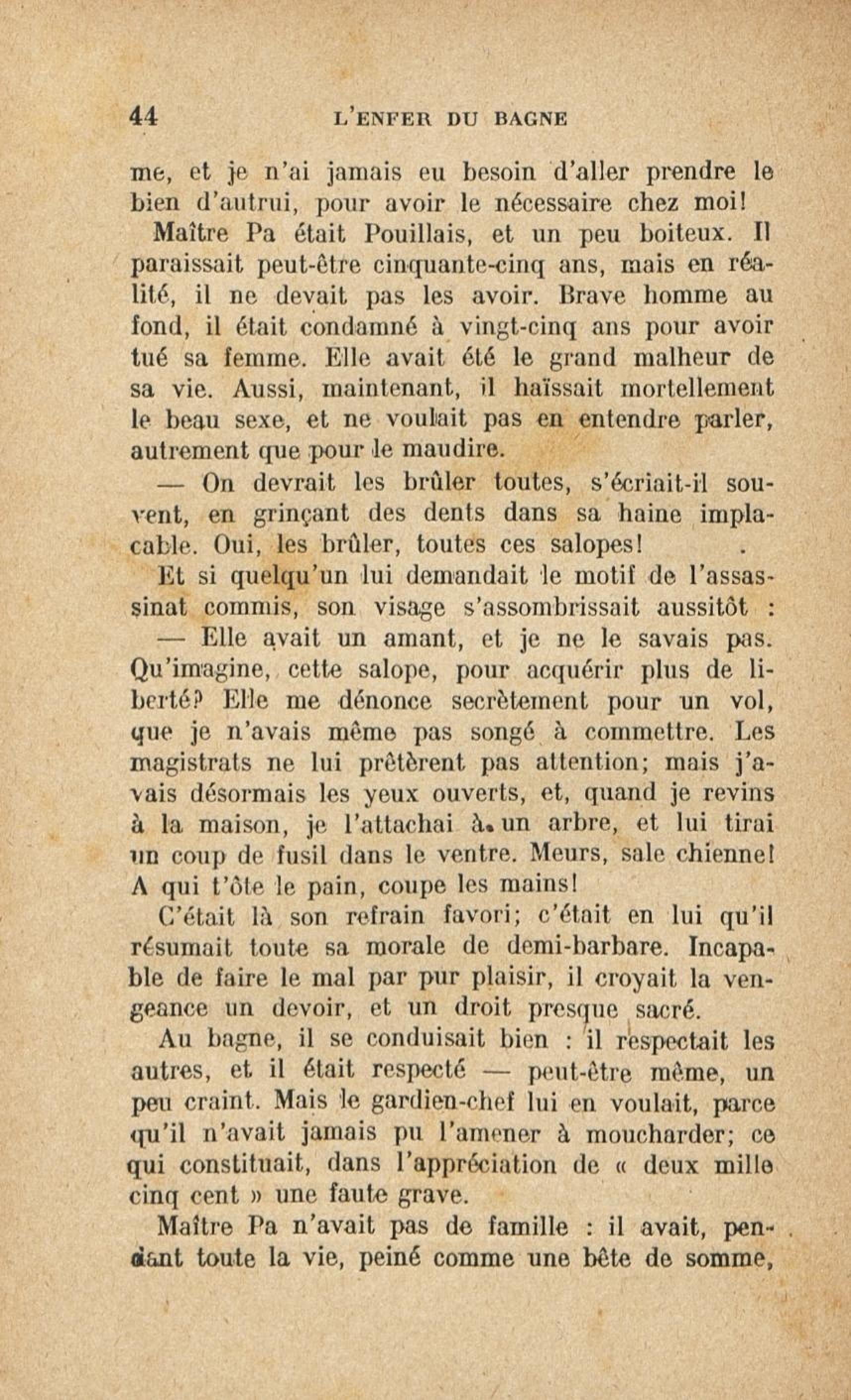 44 L'ENFER DU BAGNE

me, et je n'ai jamais eu besoin d'aller prendre le bien d'autrui, pour avoir le nécessaire chez moi!

Maître Pa était Pouillais, et un peu boiteux. Il paraissait peut-être cinquante-cinq ans, mais en réalité, il ne devait pas les avoir. Brave homme au fond, il était condamné à vingt-cinq ans pour avoir tué sa femme. Elle avait été le grand malheur de sa vie. Aussi, maintenant, il haïssait mortellement le beau sexe, et ne voulait pas en entendre parler, autrement que pour le maudire.

— On devrait les brûler toutes, s'écriait-il souvent, en grinçant des dents dans sa haine implacable. Oui, les brûler, toutes ces salopes!

Et si quelqu'un lui demandait le motif de l'assassinat commis, son visage s'assombrissait aussitôt :

— Elle avait un amant, et je ne le savais pas. Qu'imagine, cette salope, pour acquérir plus de liberté? Elle me dénonce secrètement pour un vol, que je n'avais même pas songé à commettre. Les magistrats ne lui prêtèrent pas attention; mais j'avais désormais les yeux ouverts, et, quand je revins à la maison, je l'attachai à un arbre, et lui tirai un coup de fusil dans le ventre. Meurs, sale chienne! A qui t'ôte le pain, coupe les mains!

C'était là son refrain favori; c'était en lui qu'il résumait toute sa morale de demi-barbare. Incapable de faire le mal par pur plaisir, il croyait la vengeance un devoir, et un droit presque sacré.

Au bagne, il se conduisait bien : il respectait les autres, et il était respecté — peut-être même, un peu craint. Mais le gardien-chef lui en voulait, parce qu'il n'avait jamais pu l'amener à moucharder; ce qui constituait, dans l'appréciation de « deux mille cinq cent » une faute grave.

Maître Pa n'avait pas de famille : il avait, pendant toute la vie, peiné comme une bête de somme,